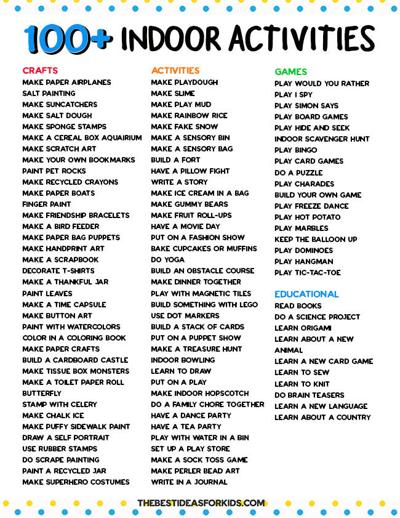 100+ INDOOR ACTIVITIES

CRAFTS
MAKE PAPER AIRPLANES
SALT PAINTING
MAKE SUNCATCHERS
MAKE SALT DOUGH
MAKE SPONGE STAMPS
MAKE A CEREAL BOX AQUAIRIUM
MAKE SCRATCH ART
MAKE YOUR OWN BOOKMARKS
PAINT PET ROCKS
MAKE RECYCLED CRAYONS
MAKE PAPER BOATS
FINGER PAINT
MAKE FRIENDSHIP BRACELETS
MAKE A BIRD FEEDER
MAKE PAPER BAG PUPPETS
MAKE HANDPRINT ART
MAKE A SCRAPBOOK
DECORATE T-SHIRTS
MAKE A THANKFUL JAR
PAINT LEAVES
MAKE A TIME CAPSULE
MAKE BUTTON ART
PAINT WITH WATERCOLORS
COLOR IN A COLORING BOOK
MAKE PAPER CRAFTS
BUILD A CARDBOARD CASTLE
MAKE TISSUE BOX MONSTERS
MAKE A TOILET PAPER ROLL BUTTERFLY
STAMP WITH CELERY
MAKE CHALK ICE
MAKE PUFFY SIDEWALK PAINT
DRAW A SELF PORTRAIT
USE RUBBER STAMPS
DO SCRAPE PAINTING
PAINT A RECYCLED JAR
MAKE SUPERHERO COSTUMES

ACTIVITIES
MAKE PLAYDOUGH
MAKE SLIME
MAKE PLAY MUD
MAKE RAINBOW RICE
MAKE FAKE SNOW
MAKE A SENSORY BIN
MAKE A SENSORY BAG
BUILD A FORT
HAVE A PILLOW FIGHT
WRITE A STORY
MAKE ICE CREAM IN A BAG
MAKE GUMMY BEARS
MAKE FRUIT ROLL-UPS
HAVE A MOVIE DAY
PUT ON A FASHION SHOW
BAKE CUPCAKES OR MUFFINS
DO YOGA
BUILD AN OBSTACLE COURSE
MAKE DINNER TOGETHER
PLAY WITH MAGNETIC TILES
BUILD SOMETHING WITH LEGO
USE DOT MARKERS
BUILD A STACK OF CARDS
PUT ON A PUPPET SHOW
MAKE A TREASURE HUNT
INDOOR BOWLING
LEARN TO DRAW
PUT ON A PLAY
MAKE INDOOR HOPSCOTCH
DO A FAMILY CHORE TOGETHER
HAVE A DANCE PARTY
HAVE A TEA PARTY
PLAY WITH WATER IN A BIN
SET UP A PLAY STORE
MAKE A SOCK TOSS GAME
MAKE PERLER BEAD ART
WRITE IN A JOURNAL

GAMES
PLAY WOULD YOU RATHER
PLAY I SPY
PLAY SIMON SAYS
PLAY BOARD GAMES
PLAY HIDE AND SEEK
INDOOR SCAVENGER HUNT
PLAY BINGO
PLAY CARD GAMES
DO A PUZZLE
PLAY CHARADES
BUILD YOUR OWN GAME
PLAY FREEZE DANCE
PLAY HOT POTATO
PLAY MARBLES
KEEP THE BALLOON UP
PLAY DOMINOES
PLAY HANGMAN
PLAY TIC-TAC-TOE

EDUCATIONAL
READ BOOKS
DO A SCIENCE PROJECT
LEARN ORIGAMI
LEARN ABOUT A NEW ANIMAL
LEARN A NEW CARD GAME
LEARN TO SEW
LEARN TO KNIT
DO BRAIN TEASERS
LEARN A NEW LANGUAGE
LEARN ABOUT A COUNTRY

THEBESTIDEASFORKIDS.COM